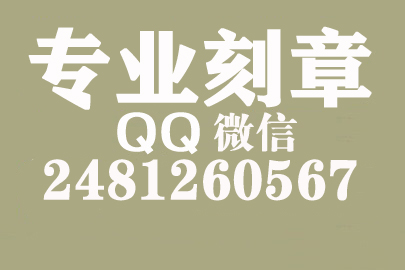 专业刻章
QQ 微信
2481260567